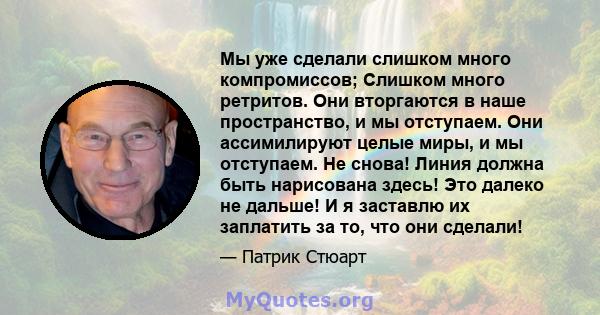 Мы уже сделали слишком много компромиссов; Слишком много ретритов. Они вторгаются в наше пространство, и мы отступаем. Они ассимилируют целые миры, и мы отступаем. Не снова! Линия должна быть нарисована здесь! Это далеко не дальше! И я заставлю их заплатить за то, что они сделали!

— Патрик Стюарт

MyQuotes.org